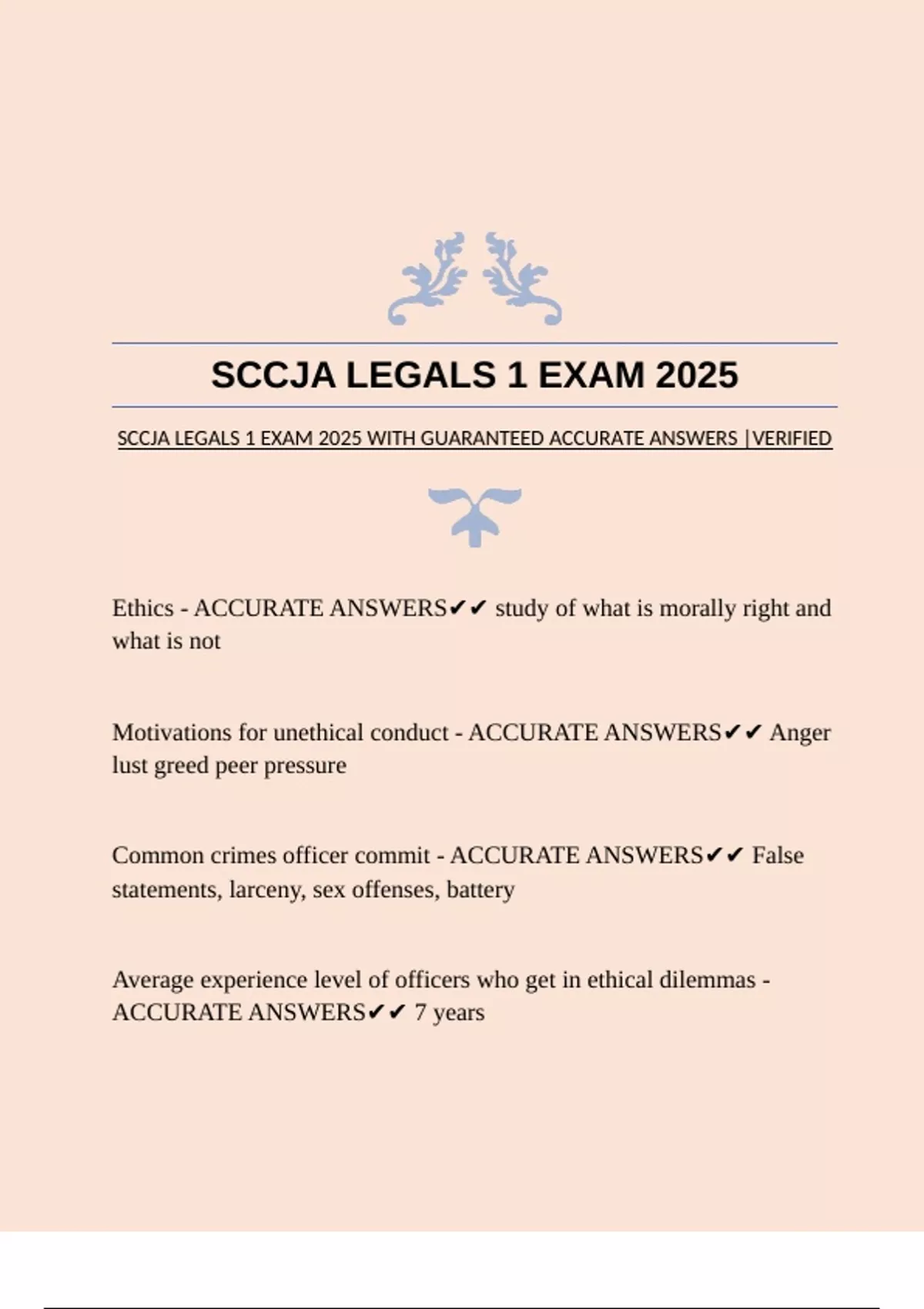 SCCJA LEGALS 1 EXAM 2025

SCCJA LEGALS 1 EXAM 2025 WITH GUARANTEED ACCURATE ANSWERS |VERIFIED

Ethics - ACCURATE ANSWERS✔✔ study of what is morally right and what is not

Motivations for unethical conduct - ACCURATE ANSWERS✔✔ Anger lust greed peer pressure

Common crimes officer commit - ACCURATE ANSWERS✔✔ False statements, larceny, sex offenses, battery

Average experience level of officers who get in ethical dilemmas - ACCURATE ANSWERS✔✔ 7 years